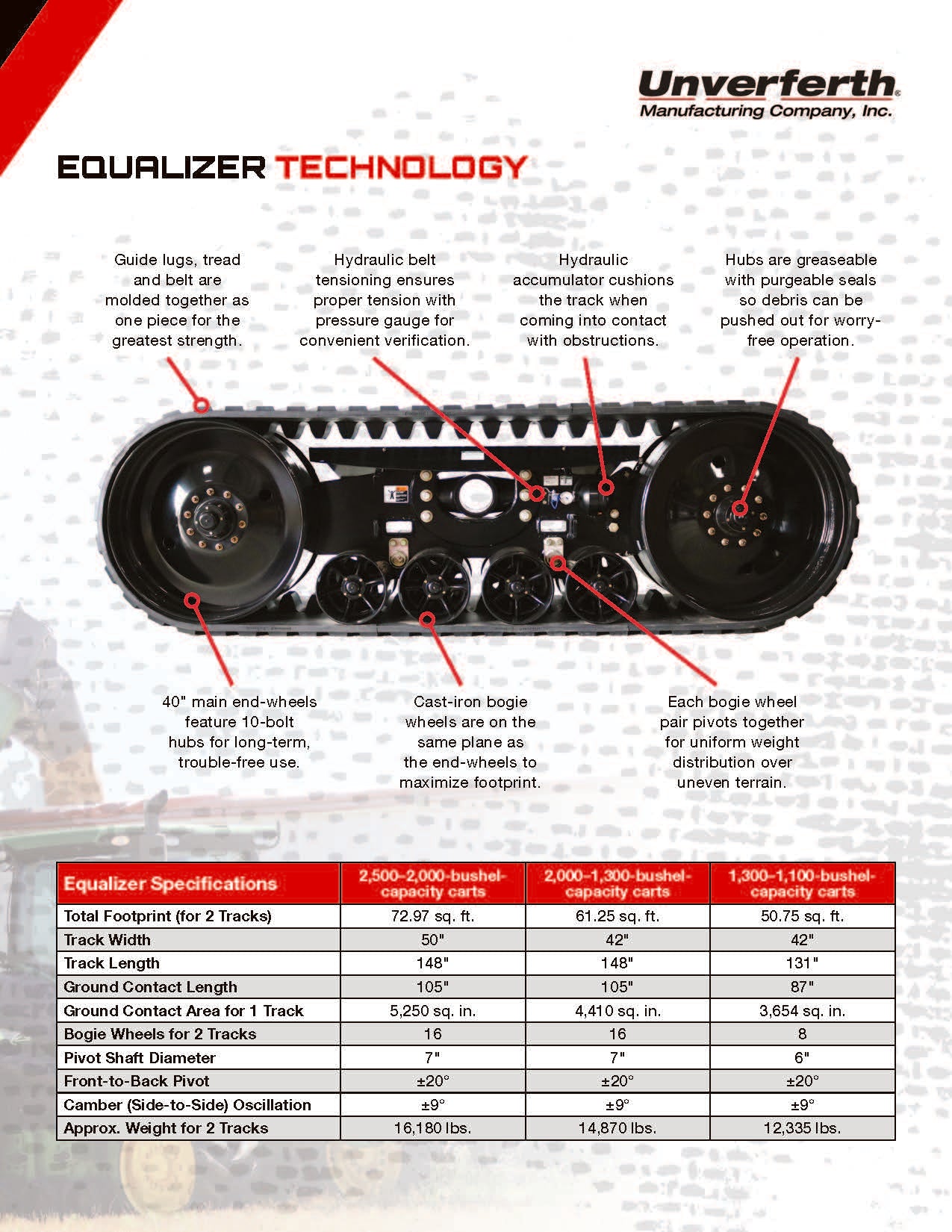 Unverferth®
Manufacturing Company, Inc.

EQUALIZER TECHNOLOGY

Guide lugs, tread and belt are molded together as one piece for the greatest strength.

Hydraulic belt tensioning ensures proper tension with pressure gauge for convenient verification.

Hydraulic accumulator cushions the track when coming into contact with obstructions.

Hubs are greaseable with purgeable seals so debris can be pushed out for worry-free operation.

40" main end-wheels feature 10-bolt hubs for long-term, trouble-free use.

Cast-iron bogie wheels are on the same plane as the end-wheels to maximize footprint.

Each bogie wheel pair pivots together for uniform weight distribution over uneven terrain.

| Equalizer Specifications | 2,500–2,000-bushel-capacity carts | 2,000–1,300-bushel-capacity carts | 1,300–1,100-bushel-capacity carts |
|---|---|---|---|
| Total Footprint (for 2 Tracks) | 72.97 sq. ft. | 61.25 sq. ft. | 50.75 sq. ft. |
| Track Width | 50" | 42" | 42" |
| Track Length | 148" | 148" | 131" |
| Ground Contact Length | 105" | 105" | 87" |
| Ground Contact Area for 1 Track | 5,250 sq. in. | 4,410 sq. in. | 3,654 sq. in. |
| Bogie Wheels for 2 Tracks | 16 | 16 | 8 |
| Pivot Shaft Diameter | 7" | 7" | 6" |
| Front-to-Back Pivot | ±20° | ±20° | ±20° |
| Camber (Side-to-Side) Oscillation | ±9° | ±9° | ±9° |
| Approx. Weight for 2 Tracks | 16,180 lbs. | 14,870 lbs. | 12,335 lbs. |